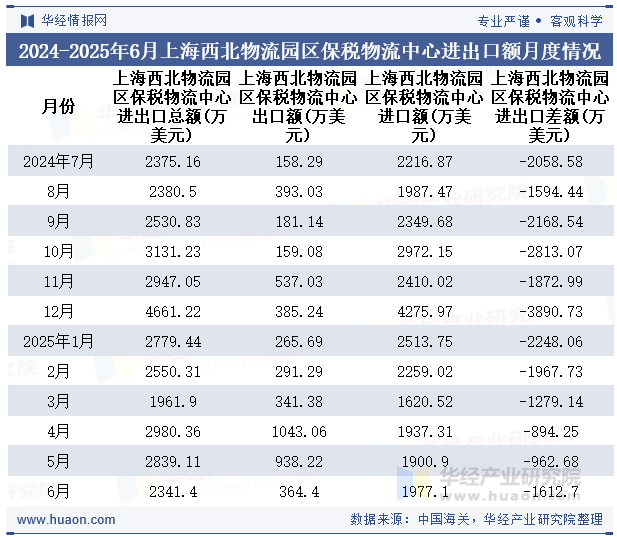 华经情报网

专业严谨 • 客观科学

2024-2025年6月上海西北物流园区保税物流中心进出口额月度情况

| 月份 | 上海西北物流园区保税物流中心进出口总额(万美元) | 上海西北物流园区保税物流中心出口额(万美元) | 上海西北物流园区保税物流中心进口额(万美元) | 上海西北物流园区保税物流中心进出口差额(万美元) |
|---|---|---|---|---|
| 2024年7月 | 2375.16 | 158.29 | 2216.87 | -2058.58 |
| 8月 | 2380.5 | 393.03 | 1987.47 | -1594.44 |
| 9月 | 2530.83 | 181.14 | 2349.68 | -2168.54 |
| 10月 | 3131.23 | 159.08 | 2972.15 | -2813.07 |
| 11月 | 2947.05 | 537.03 | 2410.02 | -1872.99 |
| 12月 | 4661.22 | 385.24 | 4275.97 | -3890.73 |
| 2025年1月 | 2779.44 | 265.69 | 2513.75 | -2248.06 |
| 2月 | 2550.31 | 291.29 | 2259.02 | -1967.73 |
| 3月 | 1961.9 | 341.38 | 1620.52 | -1279.14 |
| 4月 | 2980.36 | 1043.06 | 1937.31 | -894.25 |
| 5月 | 2839.11 | 938.22 | 1900.9 | -962.68 |
| 6月 | 2341.4 | 364.4 | 1977.1 | -1612.7 |

华经产业研究院
www.huaon.com

www.huaon.com

数据来源：中国海关，华经产业研究院整理